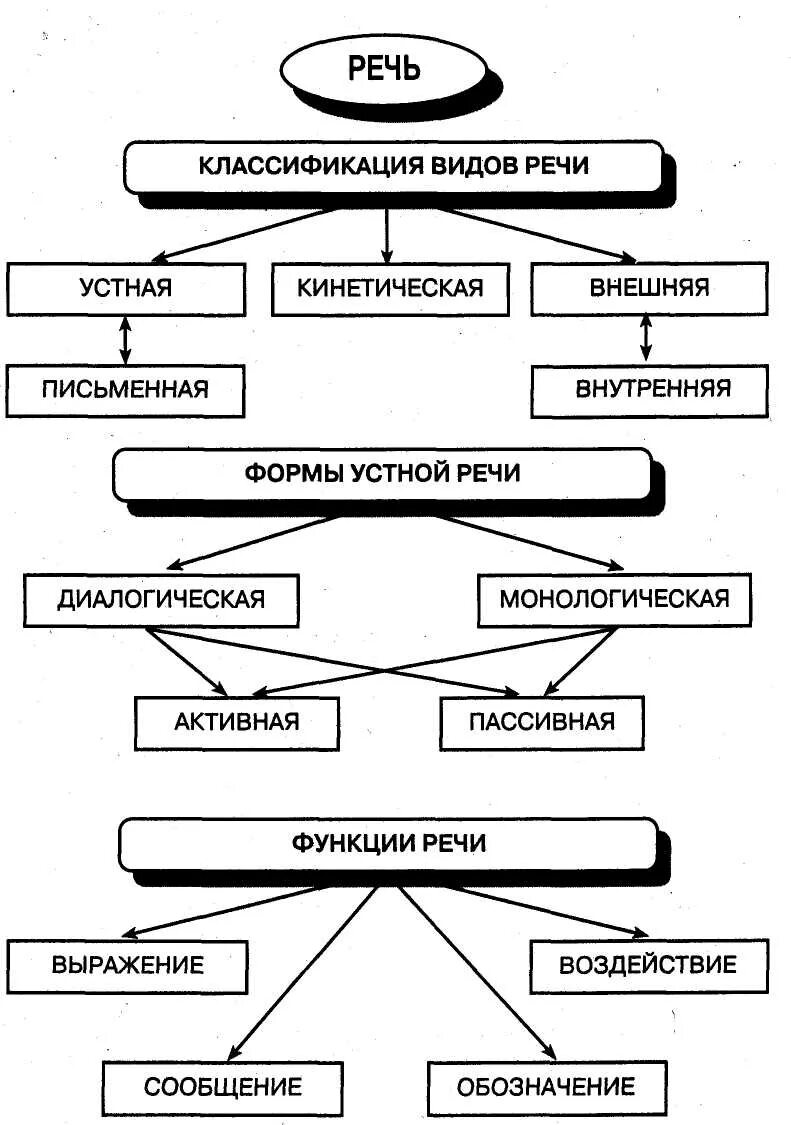 РЕЧЬ

КЛАССИФИКАЦИЯ ВИДОВ РЕЧИ

УСТНАЯ

КИНЕТИЧЕСКАЯ

ВНЕШНЯЯ

ПИСЬМЕННАЯ

ВНУТРЕННЯЯ

ФОРМЫ УСТНОЙ РЕЧИ

ДИАЛОГИЧЕСКАЯ

МОНОЛОГИЧЕСКАЯ

АКТИВНАЯ

ПАССИВНАЯ

ФУНКЦИИ РЕЧИ

ВЫРАЖЕНИЕ

ВОЗДЕЙСТВИЕ

СООБЩЕНИЕ

ОБОЗНАЧЕНИЕ